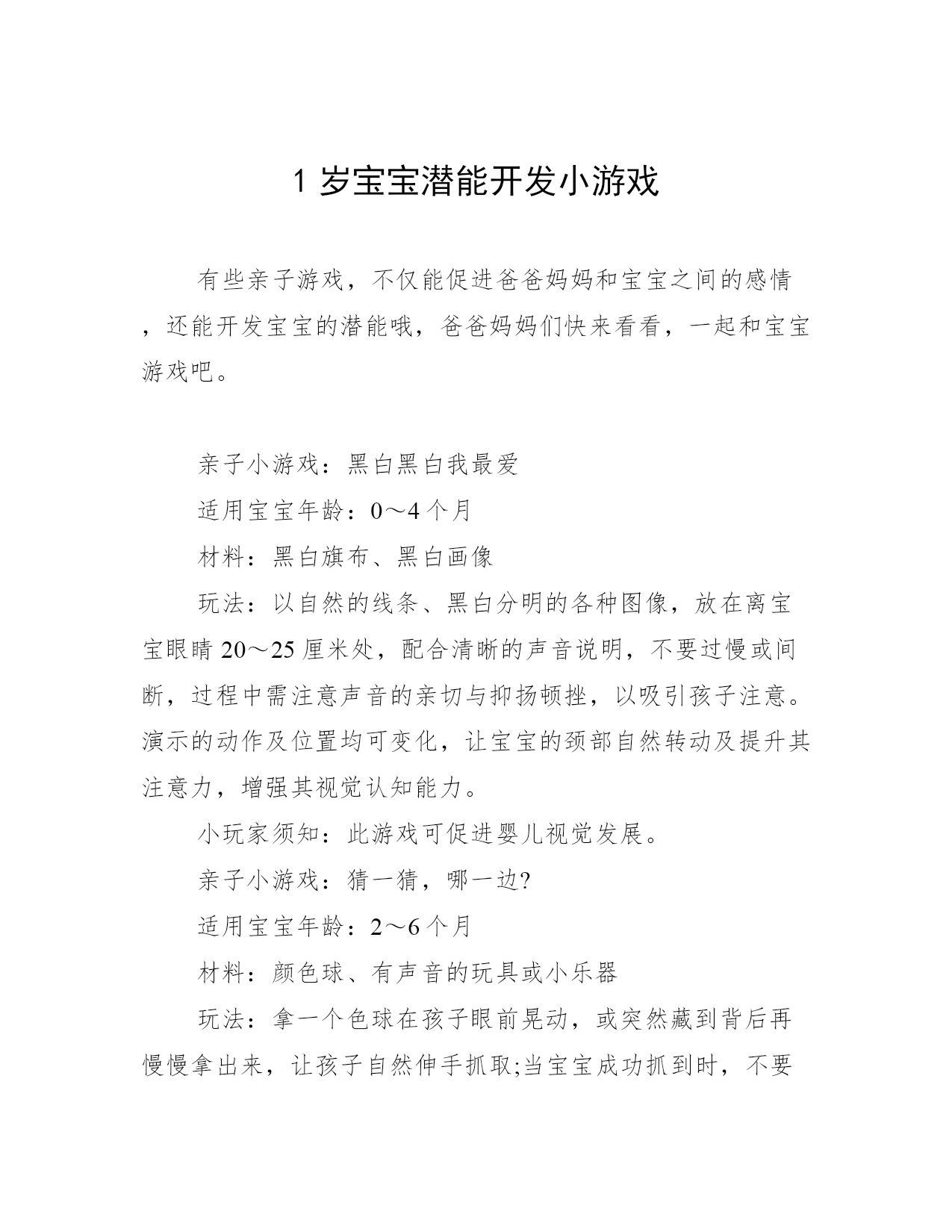 1 岁宝宝潜能开发小游戏

有些亲子游戏，不仅能促进爸爸妈妈和宝宝之间的感情，还能开发宝宝的潜能哦，爸爸妈妈们快来看看，一起和宝宝游戏吧。

亲子小游戏：黑白黑白我最爱

适用宝宝年龄：0～4 个月

材料：黑白旗布、黑白画像

玩法：以自然的线条、黑白分明的各种图像，放在离宝宝眼睛 20～25 厘米处，配合清晰的声音说明，不要过慢或间断，过程中需注意声音的亲切与抑扬顿挫，以吸引孩子注意。演示的动作及位置均可变化，让宝宝的颈部自然转动及提升其注意力，增强其视觉认知能力。

小玩家须知：此游戏可促进婴儿视觉发展。

亲子小游戏：猜一猜，哪一边?

适用宝宝年龄：2～6 个月

材料：颜色球、有声音的玩具或小乐器

玩法：拿一个色球在孩子眼前晃动，或突然藏到背后再慢慢拿出来，让孩子自然伸手抓取;当宝宝成功抓到时，不要